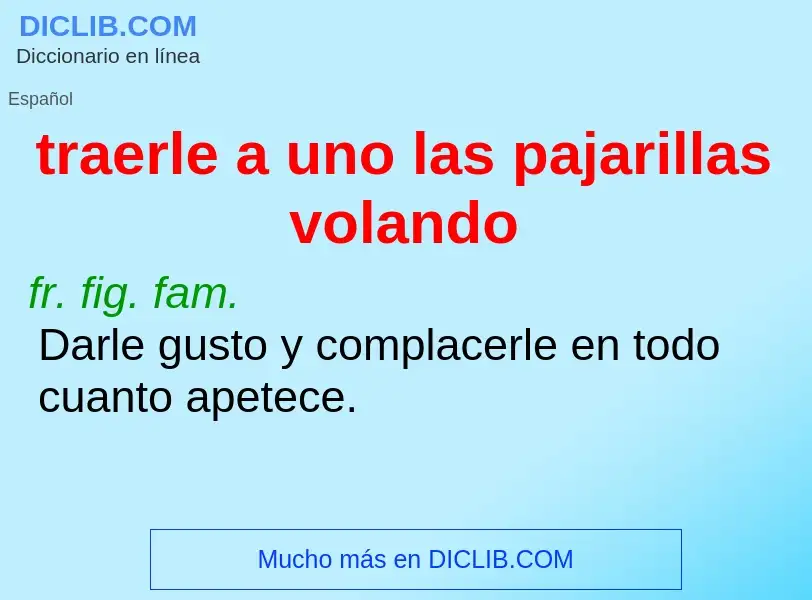 DICLIB.COM
Diccionario en línea

Español

traerle a uno las pajarillas volando

fr. fig. fam.
Darle gusto y complacerle en todo cuanto apetece.

Mucho más en DICLIB.COM